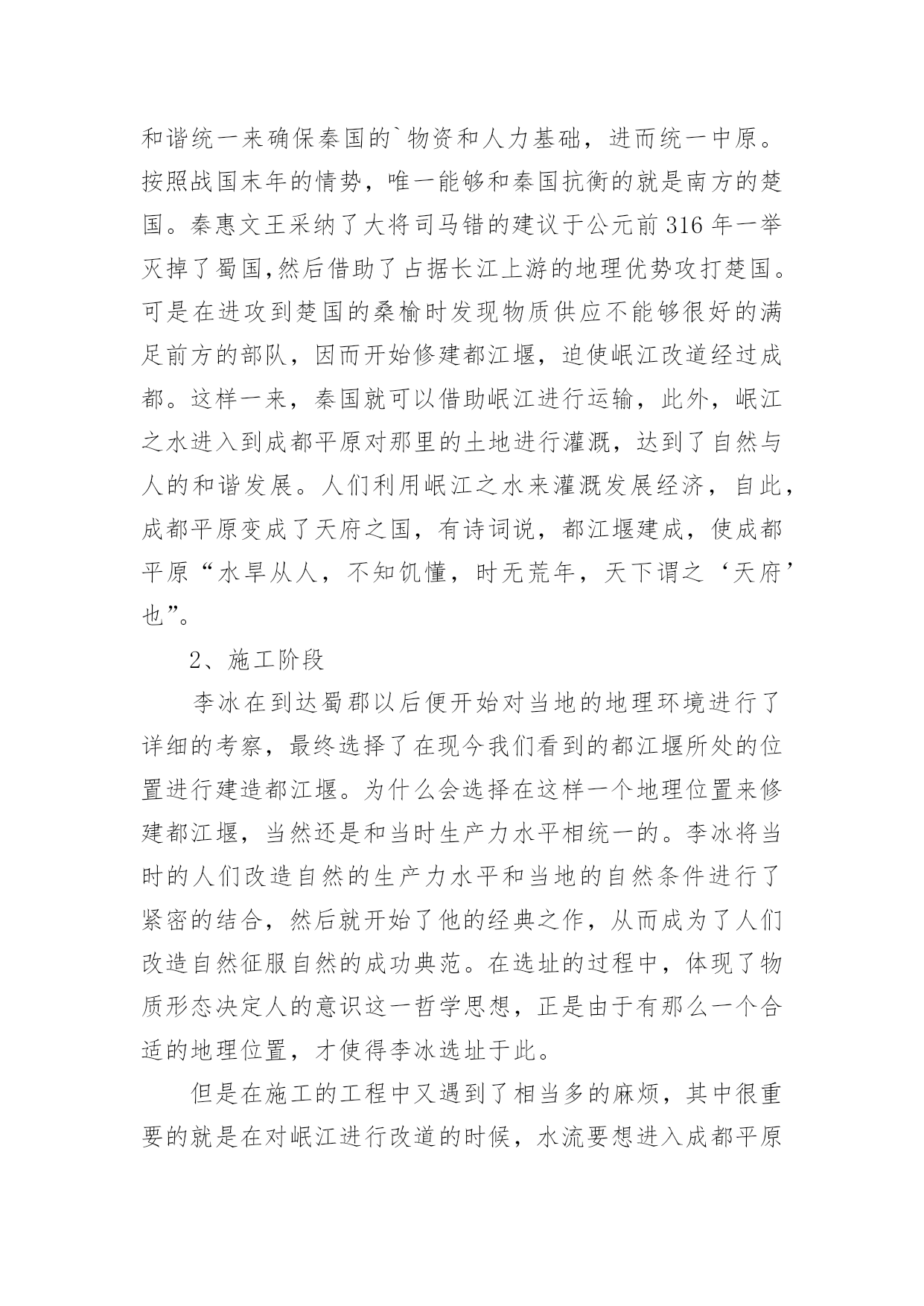 和谐统一来确保秦国的`物资和人力基础，进而统一中原。按照战国末年的情势，唯一能够和秦国抗衡的就是南方的楚国。秦惠文王采纳了大将司马错的建议于公元前 316 年一举灭掉了蜀国,然后借助了占据长江上游的地理优势攻打楚国。可是在进攻到楚国的桑榆时发现物质供应不能够很好的满足前方的部队，因而开始修建都江堰，迫使岷江改道经过成都。这样一来，秦国就可以借助岷江进行运输，此外，岷江之水进入到成都平原对那里的土地进行灌溉，达到了自然与人的和谐发展。人们利用岷江之水来灌溉发展经济，自此，成都平原变成了天府之国，有诗词说，都江堰建成，使成都平原“水旱从人，不知饥馑，时无荒年，天下谓之‘天府’也”。

2、施工阶段

李冰在到达蜀郡以后便开始对当地的地理环境进行了详细的考察，最终选择了在现今我们看到的都江堰所处的位置进行建造都江堰。为什么会选择在这样一个地理位置来修建都江堰，当然还是和当时生产力水平相统一的。李冰将当时的人们改造自然的生产力水平和当地的自然条件进行了紧密的结合，然后就开始了他的经典之作，从而成为了人们改造自然征服自然的成功典范。在选址的过程中，体现了物质形态决定人的意识这一哲学思想，正是由于有那么一个合适的地理位置，才使得李冰选址于此。

但是在施工的工程中又遇到了相当多的麻烦，其中很重要的就是在对岷江进行改道的时候，水流要想进入成都平原